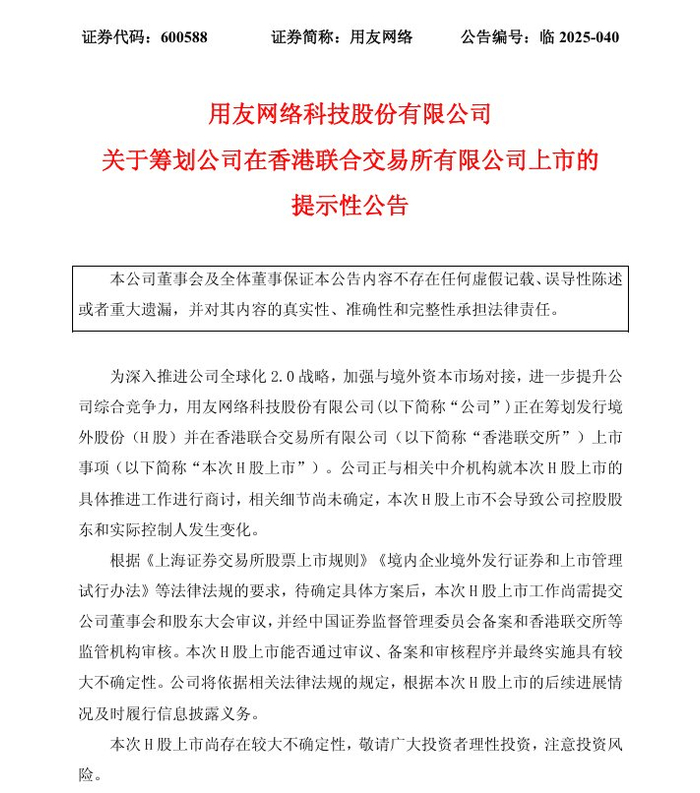 证券代码：600588　　证券简称：用友网络　　公告编号：临 2025-040

用友网络科技股份有限公司
关于筹划公司在香港联合交易所有限公司上市的
提示性公告

本公司董事会及全体董事保证本公告内容不存在任何虚假记载、误导性陈述或者重大遗漏，并对其内容的真实性、准确性和完整性承担法律责任。

为深入推进公司全球化 2.0 战略，加强与境外资本市场对接，进一步提升公司综合竞争力，用友网络科技股份有限公司（以下简称“公司”）正在筹划发行境外股份（H 股）并在香港联合交易所有限公司（以下简称“香港联交所”）上市事项（以下简称“本次 H 股上市”）。公司正与相关中介机构就本次 H 股上市的具体推进工作进行商讨，相关细节尚未确定，本次 H 股上市不会导致公司控股股东和实际控制人发生变化。

根据《上海证券交易所股票上市规则》《境内企业境外发行证券和上市管理试行办法》等法律法规的要求，待确定具体方案后，本次 H 股上市工作尚需提交公司董事会和股东大会审议，并经中国证券监督管理委员会备案和香港联交所等监管机构审核。本次 H 股上市能否通过审议、备案和审核程序并最终实施具有较大不确定性。公司将依据相关法律法规的规定，根据本次 H 股上市的后续进展情况及时履行信息披露义务。

本次 H 股上市尚存在较大不确定性，敬请广大投资者理性投资，注意投资风险。